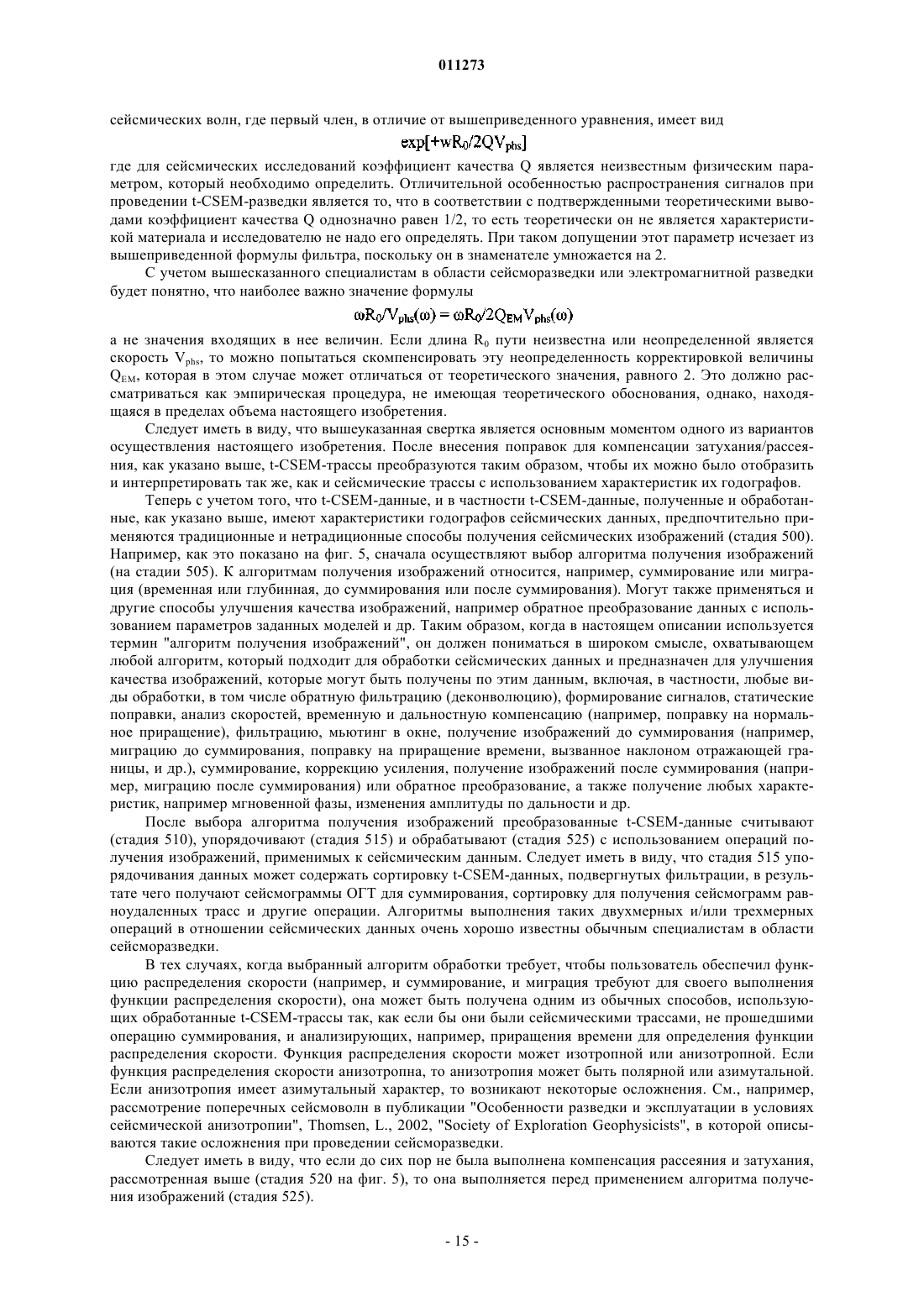 011273

сейсмических волн, где первый член, в отличие от вышеприведенного уравнения, имеет вид

$\exp[+wR_0/2QV_{phs}]$

где для сейсмических исследований коэффициент качества Q является неизвестным физическим параметром, который необходимо определить. Отличительной особенностью распространения сигналов при проведении t-CSEM-разведки является то, что в соответствии с подтвержденными теоретическими выводами коэффициент качества Q однозначно равен 1/2, то есть теоретически он не является характеристикой материала и исследователю не надо его определять. При таком допущении этот параметр исчезает из вышеприведенной формулы фильтра, поскольку он в знаменателе умножается на 2.

С учетом вышесказанного специалистам в области сейсморазведки или электромагнитной разведки будет понятно, что наиболее важно значение формулы

$\omega R_0/V_{phs}(\omega) = \omega R_0/2Q_{EM}V_{phs}(\omega)$

а не значения входящих в нее величин. Если длина $R_0$ пути неизвестна или неопределенной является скорость $V_{phs}$, то можно попытаться скомпенсировать эту неопределенность корректировкой величины $Q_{EM}$, которая в этом случае может отличаться от теоретического значения, равного 2. Это должно рассматриваться как эмпирическая процедура, не имеющая теоретического обоснования, однако, находящаяся в пределах объема настоящего изобретения.

Следует иметь в виду, что вышеуказанная свертка является основным моментом одного из вариантов осуществления настоящего изобретения. После внесения поправок для компенсации затухания/рассеяния, как указано выше, t-CSEM-трассы преобразуются таким образом, чтобы их можно было отобразить и интерпретировать так же, как и сейсмические трассы с использованием характеристик их годографов.

Теперь с учетом того, что t-CSEM-данные, и в частности t-CSEM-данные, полученные и обработанные, как указано выше, имеют характеристики годографов сейсмических данных, предпочтительно применяются традиционные и нетрадиционные способы получения сейсмических изображений (стадия 500). Например, как это показано на фиг. 5, сначала осуществляют выбор алгоритма получения изображений (на стадии 505). К алгоритмам получения изображений относится, например, суммирование или миграция (временная или глубинная, до суммирования или после суммирования). Могут также применяться и другие способы улучшения качества изображений, например обратное преобразование данных с использованием параметров заданных моделей и др. Таким образом, когда в настоящем описании используется термин "алгоритм получения изображений", он должен пониматься в широком смысле, охватывающем любой алгоритм, который подходит для обработки сейсмических данных и предназначен для улучшения качества изображений, которые могут быть получены по этим данным, включая, в частности, любые виды обработки, в том числе обратную фильтрацию (деконволюцию), формирование сигналов, статические поправки, анализ скоростей, временную и дальностную компенсацию (например, поправку на нормальное приращение), фильтрацию, мьютинг в окне, получение изображений до суммирования (например, миграцию до суммирования, поправку на приращение времени, вызванное наклоном отражающей границы, и др.), суммирование, коррекцию усиления, получение изображений после суммирования (например, миграцию после суммирования) или обратное преобразование, а также получение любых характеристик, например мгновенной фазы, изменения амплитуды по дальности и др.

После выбора алгоритма получения изображений преобразованные t-CSEM-данные считывают (стадия 510), упорядочивают (стадия 515) и обрабатывают (стадия 525) с использованием операций получения изображений, применимых к сейсмическим данным. Следует иметь в виду, что стадия 515 упорядочивания данных может содержать сортировку t-CSEM-данных, подвергнутых фильтрации, в результате чего получают сейсмограммы ОГТ для суммирования, сортировку для получения сейсмограмм равноудаленных трасс и другие операции. Алгоритмы выполнения таких двухмерных и/или трехмерных операций в отношении сейсмических данных очень хорошо известны обычным специалистам в области сейсморазведки.

В тех случаях, когда выбранный алгоритм обработки требует, чтобы пользователь обеспечил функцию распределения скорости (например, и суммирование, и миграция требуют для своего выполнения функции распределения скорости), она может быть получена одним из обычных способов, использующих обработанные t-CSEM-трассы так, как если бы они были сейсмическими трассами, не прошедшими операцию суммирования, и анализирующих, например, приращения времени для определения функции распределения скорости. Функция распределения скорости может изотропной или анизотропной. Если функция распределения скорости анизотропна, то анизотропия может быть полярной или азимутальной. Если анизотропия имеет азимутальный характер, то возникают некоторые осложнения. См., например, рассмотрение поперечных сейсмоволн в публикации "Особенности разведки и эксплуатации в условиях сейсмической анизотропии", Thomsen, L., 2002, "Society of Exploration Geophysicists", в которой описываются такие осложнения при проведении сейсморазведки.

Следует иметь в виду, что если до сих пор не была выполнена компенсация рассеяния и затухания, рассмотренная выше (стадия 520 на фиг. 5), то она выполняется перед применением алгоритма получения изображений (стадия 525).

- 15 -